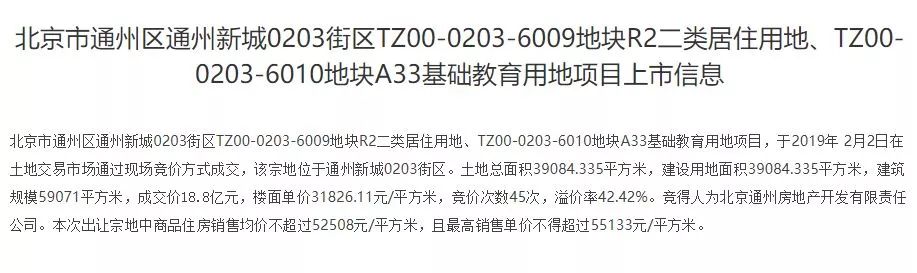 北京市通州区通州新城0203街区TZ00-0203-6009地块R2二类居住用地、TZ00-0203-6010地块A33基础教育用地项目上市信息

北京市通州区通州新城0203街区TZ00-0203-6009地块R2二类居住用地、TZ00-0203-6010地块A33基础教育用地项目，于2019年 2月2日在土地交易市场通过现场竞价方式成交，该宗地位于通州新城0203街区。土地总面积39084.335平方米，建设用地面积39084.335平方米，建筑规模59071平方米，成交价18.8亿元，楼面单价31826.11元/平方米，竞价次数45次，溢价率42.42%。竞得人为北京通州房地产开发有限责任公司。本次出让宗地中商品住房销售均价不超过52508元/平方米，且最高销售单价不得超过55133元/平方米。